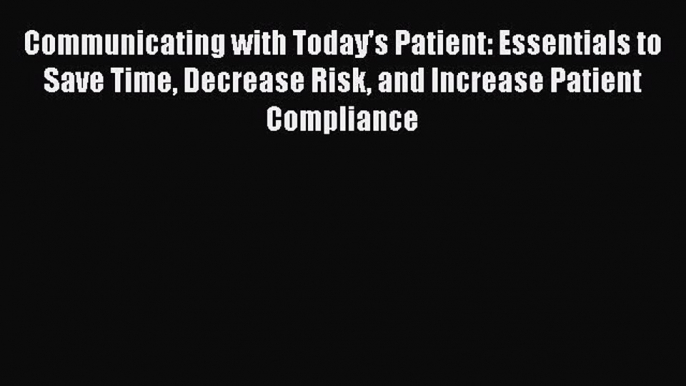 Communicating with Today's Patient: Essentials to Save Time, Decrease Risk, and Increase Patient Compliance